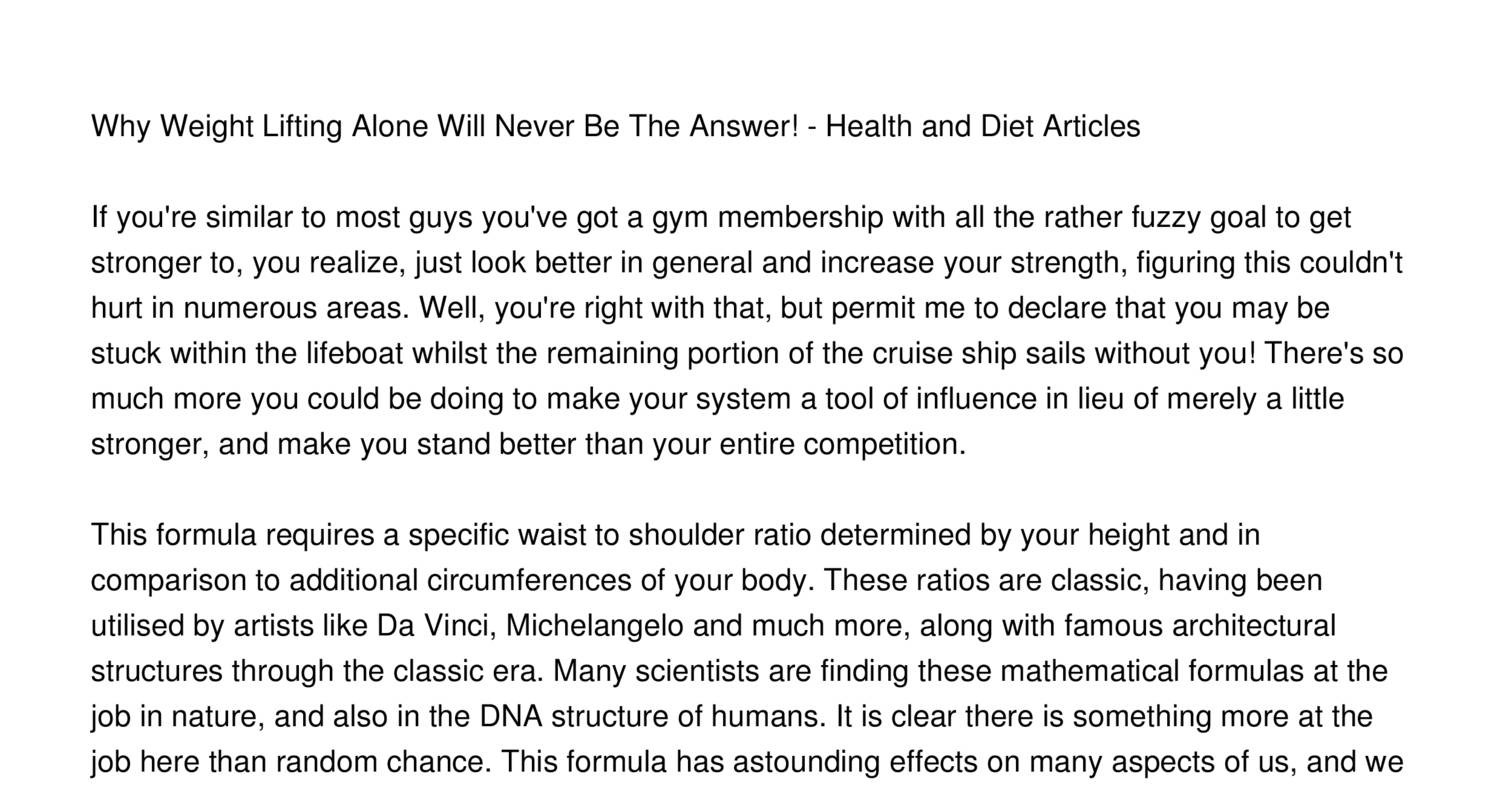 Why Weight Lifting Alone Will Never Be The Answer! - Health and Diet Articles

If you're similar to most guys you've got a gym membership with all the rather fuzzy goal to get stronger to, you realize, just look better in general and increase your strength, figuring this couldn't hurt in numerous areas. Well, you're right with that, but permit me to declare that you may be stuck within the lifeboat whilst the remaining portion of the cruise ship sails without you! There's so much more you could be doing to make your system a tool of influence in lieu of merely a little stronger, and make you stand better than your entire competition.

This formula requires a specific waist to shoulder ratio determined by your height and in comparison to additional circumferences of your body. These ratios are classic, having been utilised by artists like Da Vinci, Michelangelo and much more, along with famous architectural structures through the classic era. Many scientists are finding these mathematical formulas at the job in nature, and also in the DNA structure of humans. It is clear there is something more at the job here than random chance. This formula has astounding effects on many aspects of us, and we